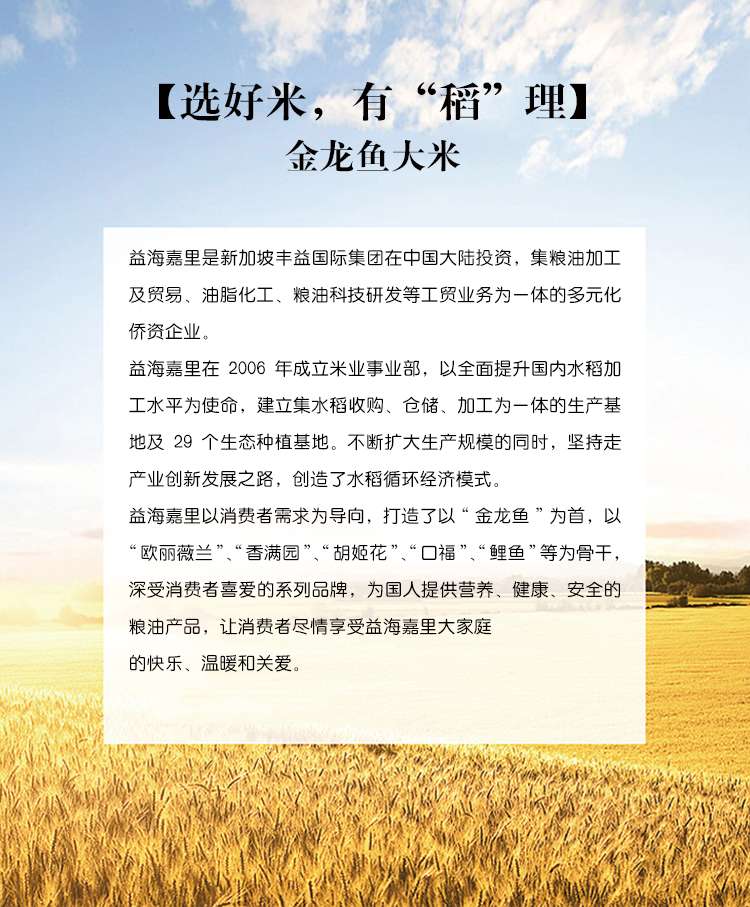 【选好米，有“稻”理】
金龙鱼大米

益海嘉里是新加坡丰益国际集团在中国大陆投资，集粮油加工及贸易、油脂化工、粮油科技研发等工贸业务为一体的多元化侨资企业。
益海嘉里在 2006 年成立米业事业部，以全面提升国内水稻加工水平为使命，建立集水稻收购、仓储、加工为一体的生产基地及 29 个生态种植基地。不断扩大生产规模的同时，坚持走产业创新发展之路，创造了水稻循环经济模式。
益海嘉里以消费者需求为导向，打造了以“金龙鱼”为首，以“欧丽薇兰”、“香满园”、“胡姬花”、“口福”、“鲤鱼”等为骨干，深受消费者喜爱的系列品牌，为国人提供营养、健康、安全的粮油产品，让消费者尽情享受益海嘉里大家庭的快乐、温暖和关爱。